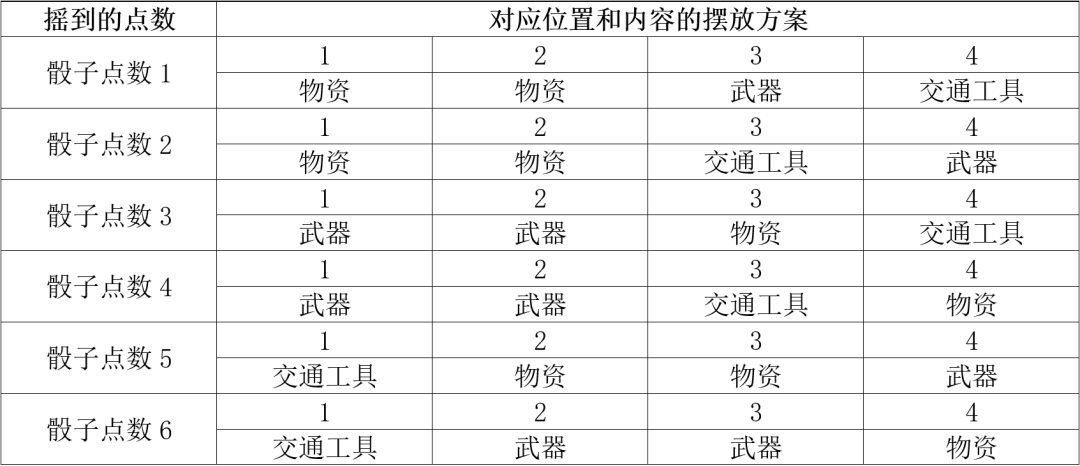 | 摇到的点数 | 对应位置和内容的摆放方案 | | | |
|---|---|---|---|---|
| 骰子点数1 | 1 | 2 | 3 | 4 |
| | 物资 | 物资 | 武器 | 交通工具 |
| 骰子点数2 | 1 | 2 | 3 | 4 |
| | 物资 | 物资 | 交通工具 | 武器 |
| 骰子点数3 | 1 | 2 | 3 | 4 |
| | 武器 | 武器 | 物资 | 交通工具 |
| 骰子点数4 | 1 | 2 | 3 | 4 |
| | 武器 | 武器 | 交通工具 | 物资 |
| 骰子点数5 | 1 | 2 | 3 | 4 |
| | 交通工具 | 物资 | 物资 | 武器 |
| 骰子点数6 | 1 | 2 | 3 | 4 |
| | 交通工具 | 武器 | 武器 | 物资 |